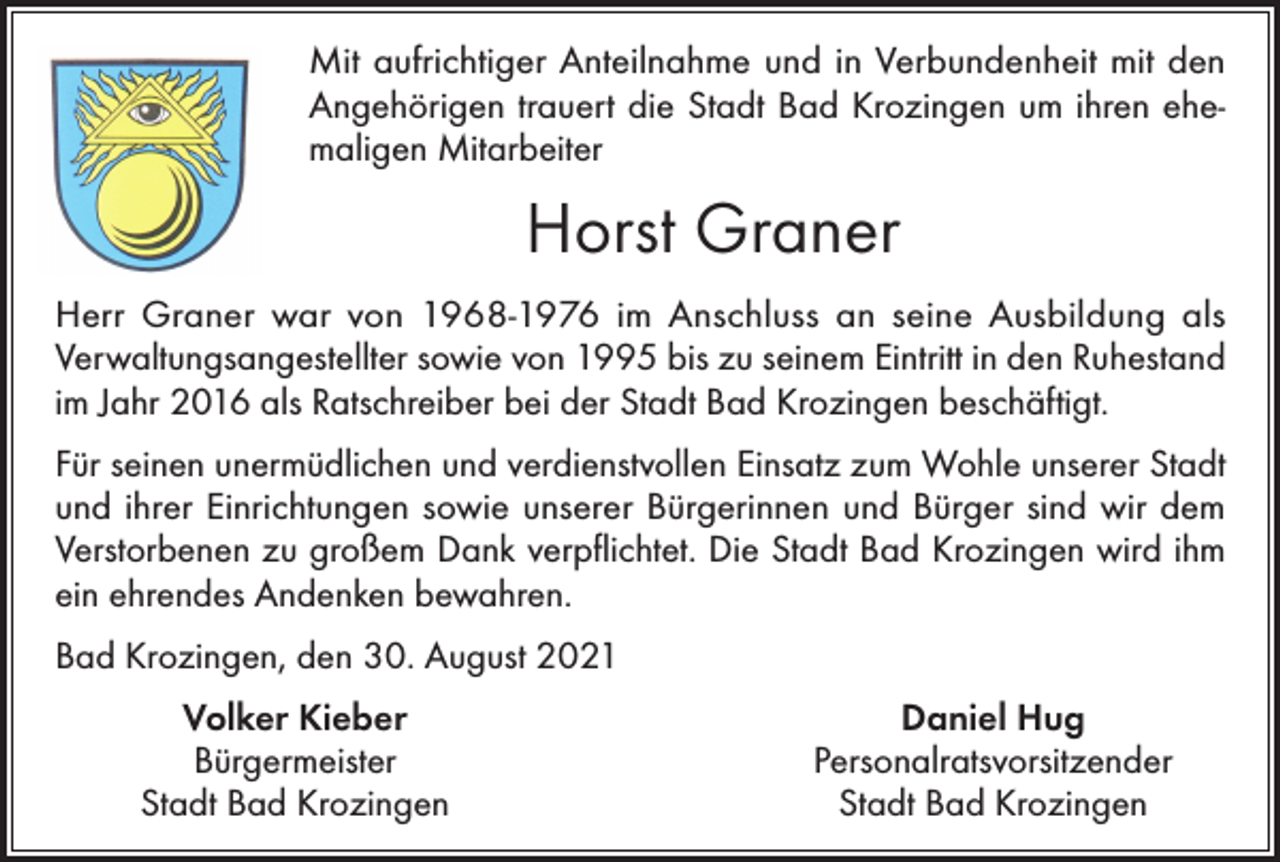 Mit aufrichtiger Anteilnahme und in Verbundenheit mit den Angehörigen trauert die Stadt Bad Krozingen um ihren ehemaligen Mitarbeiter

Horst Graner

Herr Graner war von 1968-1976 im Anschluss an seine Ausbildung als Verwaltungsangestellter sowie von 1995 bis zu seinem Eintritt in den Ruhestand im Jahr 2016 als Ratschreiber bei der Stadt Bad Krozingen beschäftigt.

Für seinen unermüdlichen und verdienstvollen Einsatz zum Wohle unserer Stadt und ihrer Einrichtungen sowie unserer Bürgerinnen und Bürger sind wir dem Verstorbenen zu großem Dank verpflichtet. Die Stadt Bad Krozingen wird ihm ein ehrendes Andenken bewahren.

Bad Krozingen, den 30. August 2021

Volker Kieber
Bürgermeister
Stadt Bad Krozingen

Daniel Hug
Personalratsvorsitzender
Stadt Bad Krozingen